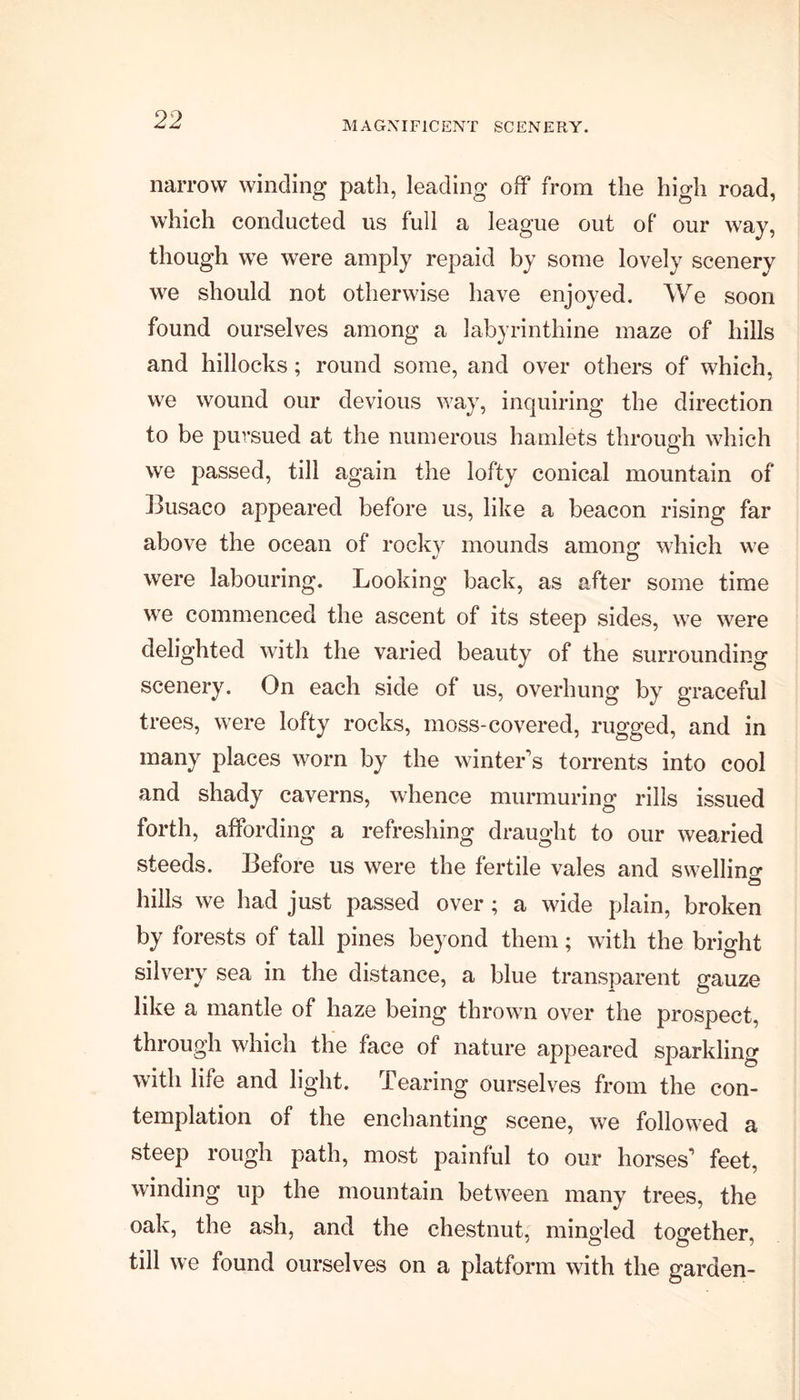 22

MAGNIFICENT SCENERY.

narrow winding path, leading off from the high road, which conducted us full a league out of our way, though we were amply repaid by some lovely scenery we should not otherwise have enjoyed. We soon found ourselves among a labyrinthine maze of hills and hillocks; round some, and over others of which, we wound our devious way, inquiring the direction to be pursued at the numerous hamlets through which we passed, till again the lofty conical mountain of Busaco appeared before us, like a beacon rising far above the ocean of rocky mounds among which we were labouring. Looking back, as after some time we commenced the ascent of its steep sides, we were delighted with the varied beauty of the surrounding scenery. On each side of us, overhung by graceful trees, were lofty rocks, moss-covered, rugged, and in many places worn by the winter's torrents into cool and shady caverns, whence murmuring rills issued forth, affording a refreshing draught to our wearied steeds. Before us were the fertile vales and swelling hills we had just passed over; a wide plain, broken by forests of tall pines beyond them; with the bright silvery sea in the distance, a blue transparent gauze like a mantle of haze being thrown over the prospect, through which the face of nature appeared sparkling with life and light. Tearing ourselves from the contemplation of the enchanting scene, we followed a steep rough path, most painful to our horses' feet, winding up the mountain between many trees, the oak, the ash, and the chestnut, mingled together, till we found ourselves on a platform with the garden-